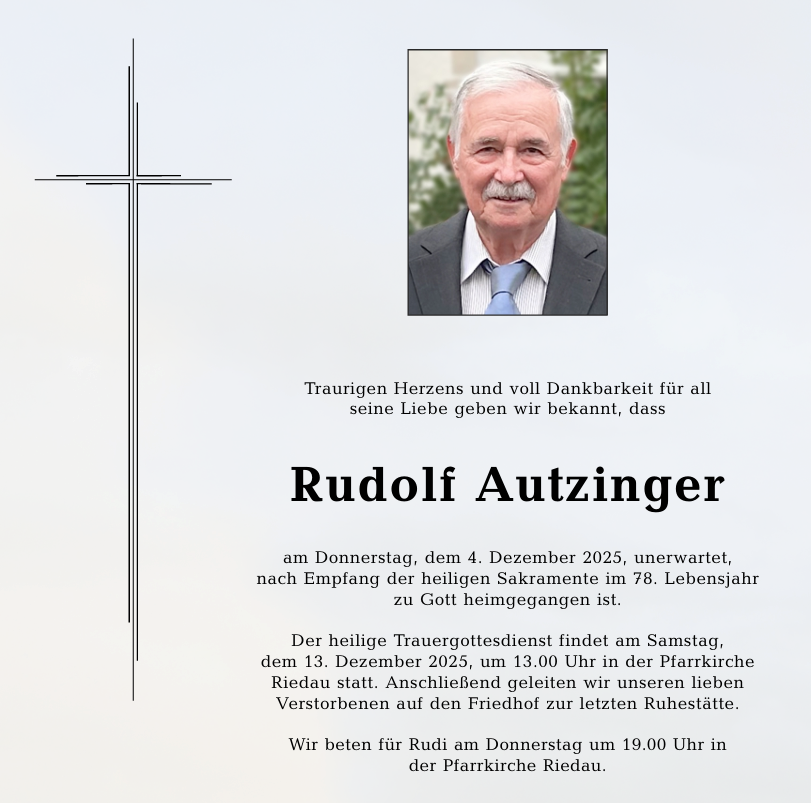 Traurigen Herzens und voll Dankbarkeit für all seine Liebe geben wir bekannt, dass

Rudolf Autzinger

am Donnerstag, dem 4. Dezember 2025, unerwartet, nach Empfang der heiligen Sakramente im 78. Lebensjahr zu Gott heimgegangen ist.

Der heilige Trauergottesdienst findet am Samstag, dem 13. Dezember 2025, um 13.00 Uhr in der Pfarrkirche Riedau statt. Anschließend geleiten wir unseren lieben Verstorbenen auf den Friedhof zur letzten Ruhestätte.

Wir beten für Rudi am Donnerstag um 19.00 Uhr in der Pfarrkirche Riedau.